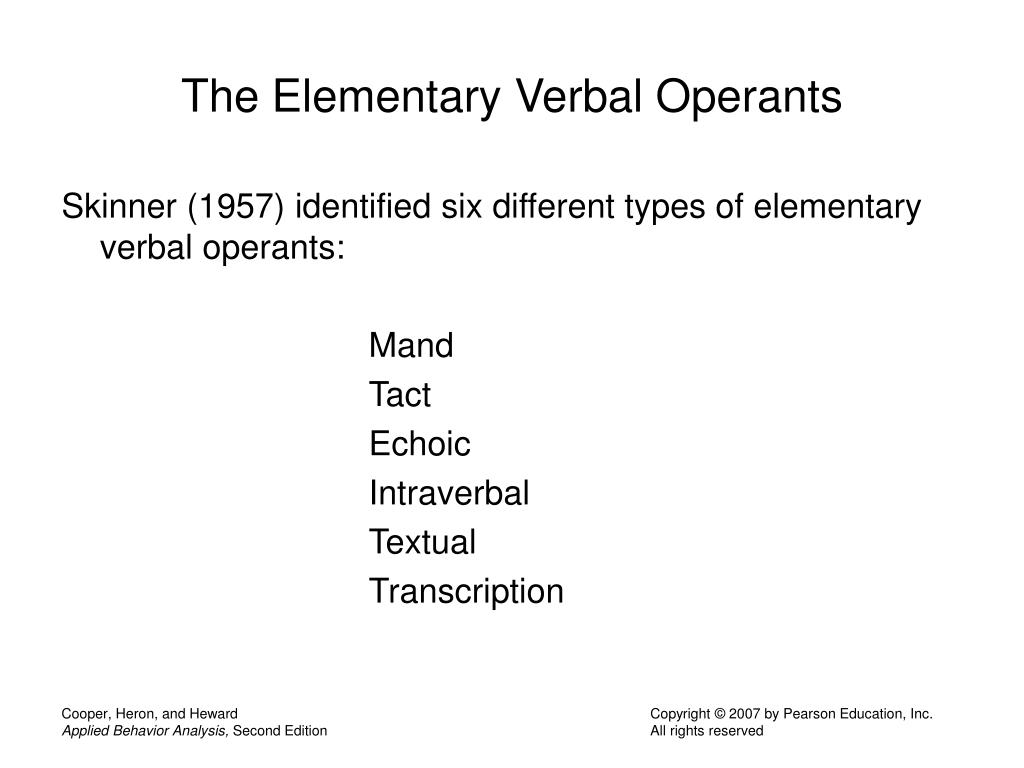 The Elementary Verbal Operants

Skinner (1957) identified six different types of elementary verbal operants:

Mand
Tact
Echoic
Intraverbal
Textual
Transcription

Cooper, Heron, and Heward
Applied Behavior Analysis, Second Edition

Copyright © 2007 by Pearson Education, Inc.
All rights reserved